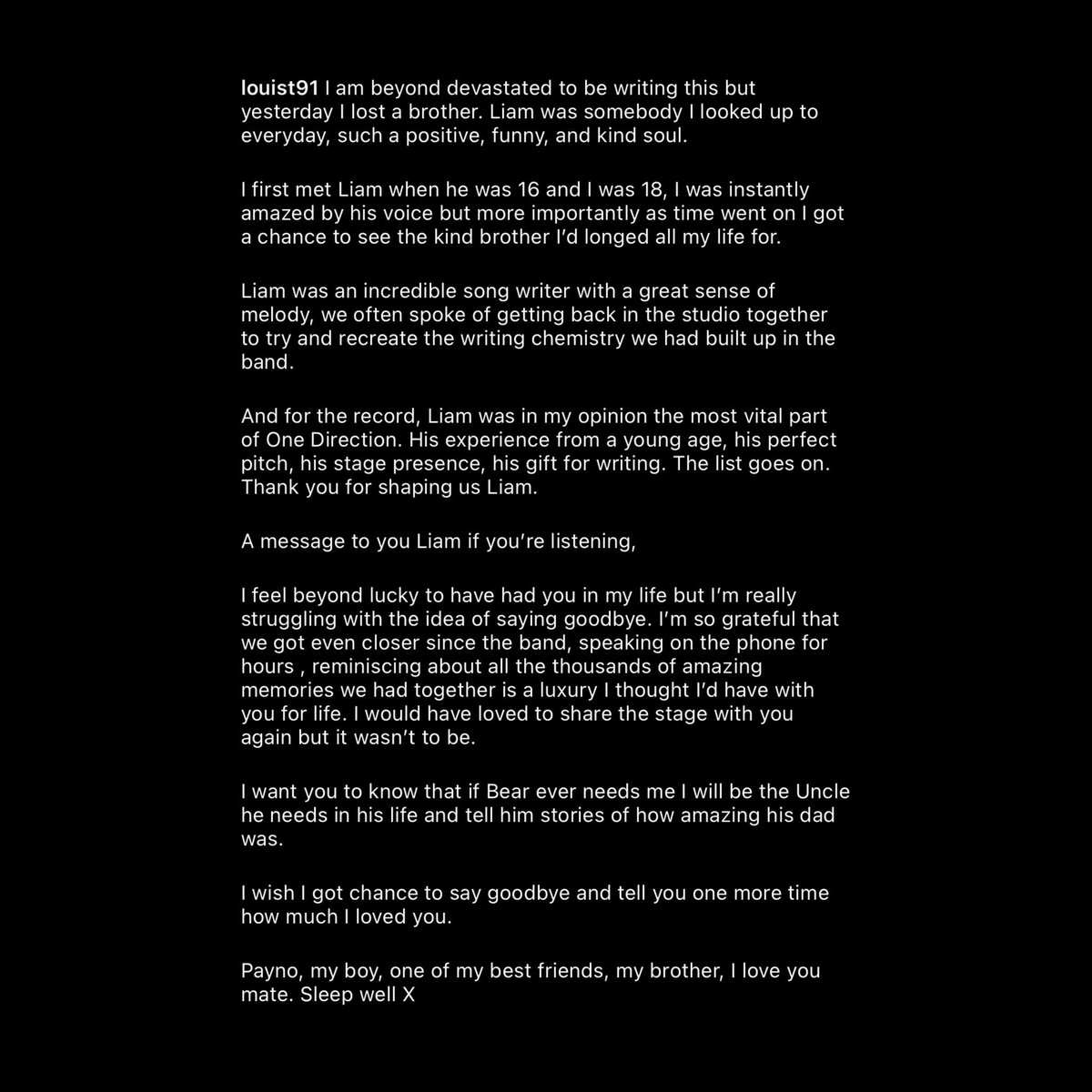 louist91 I am beyond devastated to be writing this but yesterday I lost a brother. Liam was somebody I looked up to everyday, such a positive, funny, and kind soul.

I first met Liam when he was 16 and I was 18, I was instantly amazed by his voice but more importantly as time went on I got a chance to see the kind brother I'd longed all my life for.

Liam was an incredible song writer with a great sense of melody, we often spoke of getting back in the studio together to try and recreate the writing chemistry we had built up in the band.

And for the record, Liam was in my opinion the most vital part of One Direction. His experience from a young age, his perfect pitch, his stage presence, his gift for writing. The list goes on. Thank you for shaping us Liam.

A message to you Liam if you're listening,

I feel beyond lucky to have had you in my life but I'm really struggling with the idea of saying goodbye. I'm so grateful that we got even closer since the band, speaking on the phone for hours , reminiscing about all the thousands of amazing memories we had together is a luxury I thought I'd have with you for life. I would have loved to share the stage with you again but it wasn't to be.

I want you to know that if Bear ever needs me I will be the Uncle he needs in his life and tell him stories of how amazing his dad was.

I wish I got chance to say goodbye and tell you one more time how much I loved you.

Payno, my boy, one of my best friends, my brother, I love you mate. Sleep well X